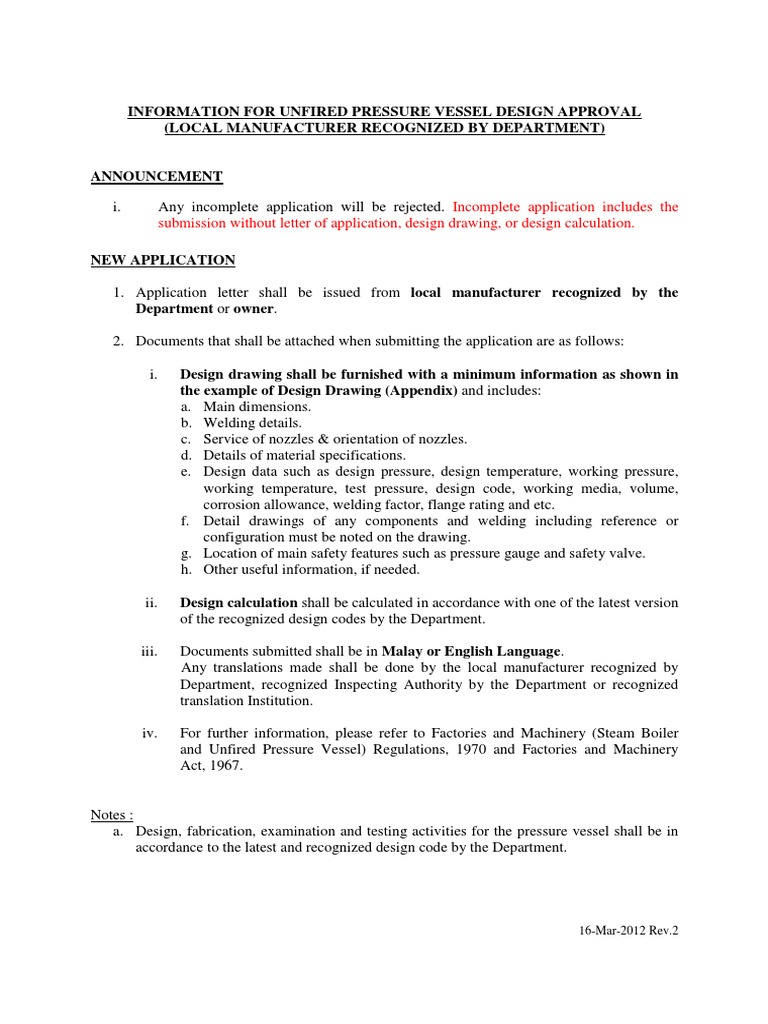 INFORMATION FOR UNFIRED PRESSURE VESSEL DESIGN APPROVAL
(LOCAL MANUFACTURER RECOGNIZED BY DEPARTMENT)

ANNOUNCEMENT

i. Any incomplete application will be rejected. Incomplete application includes the submission without letter of application, design drawing, or design calculation.

NEW APPLICATION

1. Application letter shall be issued from local manufacturer recognized by the Department or owner.

2. Documents that shall be attached when submitting the application are as follows:

i. Design drawing shall be furnished with a minimum information as shown in the example of Design Drawing (Appendix) and includes:
a. Main dimensions.
b. Welding details.
c. Service of nozzles & orientation of nozzles.
d. Details of material specifications.
e. Design data such as design pressure, design temperature, working pressure, working temperature, test pressure, design code, working media, volume, corrosion allowance, welding factor, flange rating and etc.
f. Detail drawings of any components and welding including reference or configuration must be noted on the drawing.
g. Location of main safety features such as pressure gauge and safety valve.
h. Other useful information, if needed.

ii. Design calculation shall be calculated in accordance with one of the latest version of the recognized design codes by the Department.

iii. Documents submitted shall be in Malay or English Language.
Any translations made shall be done by the local manufacturer recognized by Department, recognized Inspecting Authority by the Department or recognized translation Institution.

iv. For further information, please refer to Factories and Machinery (Steam Boiler and Unfired Pressure Vessel) Regulations, 1970 and Factories and Machinery Act, 1967.

Notes :
a. Design, fabrication, examination and testing activities for the pressure vessel shall be in accordance to the latest and recognized design code by the Department.

16-Mar-2012 Rev.2